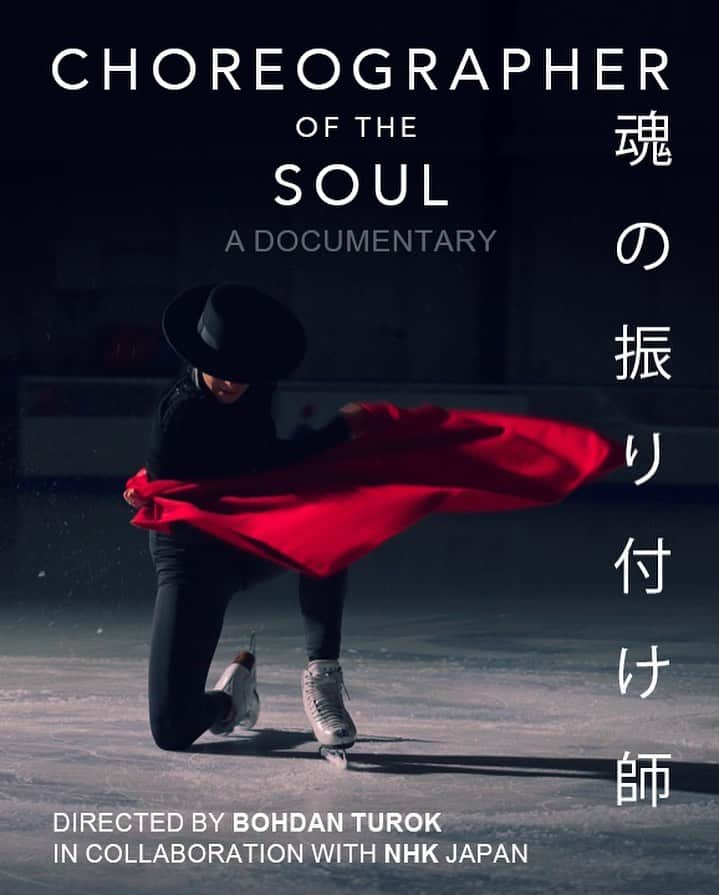 CHOREOGRAPHER
OF THE
SOUL
A DOCUMENTARY

魂の振り付け師

DIRECTED BY BOHDAN TUROK
IN COLLABORATION WITH NHK JAPAN